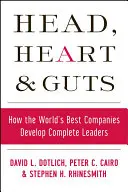 HEAD, HEART & GUTS

How the World's Best Companies Develop Complete Leaders

DAVID L. DOTLICH, PETER C. CAIRO & STEPHEN H. RHINESMITH